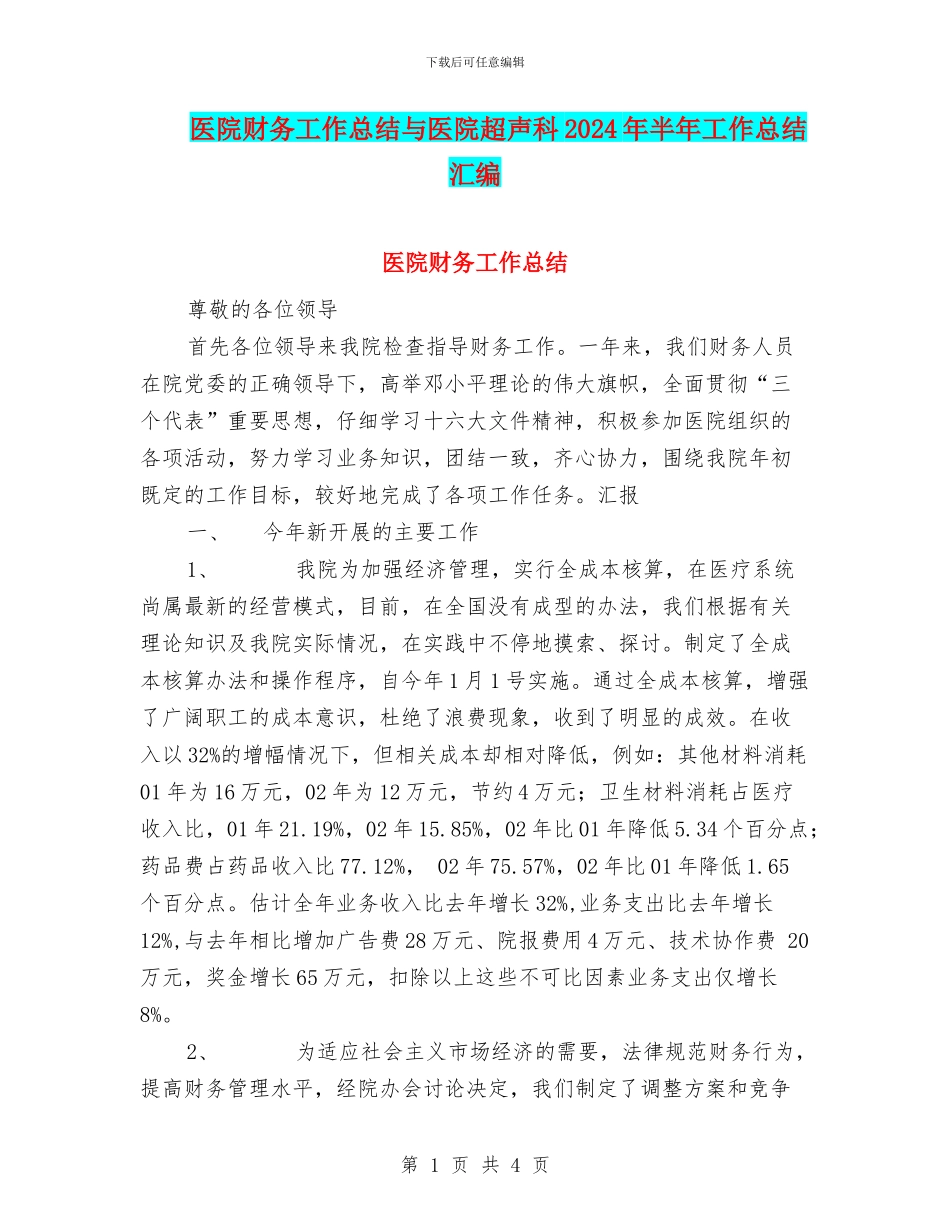 下载后可任意编辑

医院财务工作总结与医院超声科2024年半年工作总结汇编

医院财务工作总结

尊敬的各位领导

首先各位领导来我院检查指导财务工作。一年来，我们财务人员在院党委的正确领导下，高举邓小平理论的伟大旗帜，全面贯彻“三个代表”重要思想，仔细学习十六大文件精神，积极参加医院组织的各项活动，努力学习业务知识，团结一致，齐心协力，围绕我院年初既定的工作目标，较好地完成了各项工作任务。汇报

一、 今年新开展的主要工作

1、 我院为加强经济管理，实行全成本核算，在医疗系统尚属最新的经营模式，目前，在全国没有成型的办法，我们根据有关理论知识及我院实际情况，在实践中不停地摸索、探讨。制定了全成本核算办法和操作程序，自今年1月1号实施。通过全成本核算，增强了广阔职工的成本意识，杜绝了浪费现象，收到了明显的成效。在收入以32%的增幅情况下，但相关成本却相对降低，例如：其他材料消耗01年为16万元，02年为12万元，节约4万元；卫生材料消耗占医疗收入比，01年21.19%，02年15.85%，02年比01年降低5.34个百分点；药品费占药品收入比77.12%， 02年75.57%，02年比01年降低1.65个百分点。估计全年业务收入比去年增长32%,业务支出比去年增长12%,与去年相比增加广告费28万元、院报费用4万元、技术协作费 20万元，奖金增长65万元，扣除以上这些不可比因素业务支出仅增长8%。

2、 为适应社会主义市场经济的需要，法律规范财务行为，提高财务管理水平，经院办会讨论决定，我们制定了调整方案和竞争

第 1 页 共 4 页